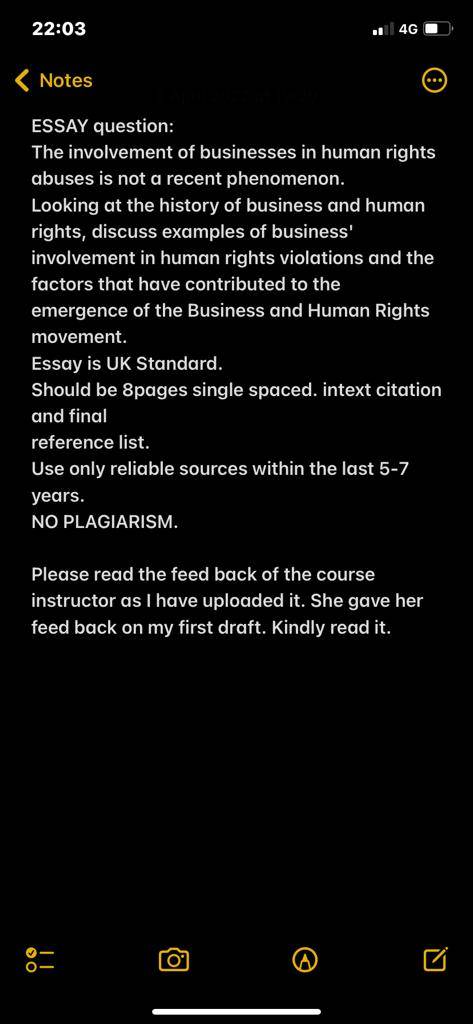 22:03
4G

Notes

ESSAY question:
The involvement of businesses in human rights abuses is not a recent phenomenon.
Looking at the history of business and human rights, discuss examples of business' involvement in human rights violations and the factors that have contributed to the emergence of the Business and Human Rights movement.
Essay is UK Standard.
Should be 8pages single spaced. intext citation and final
reference list.
Use only reliable sources within the last 5-7 years.
NO PLAGIARISM.

Please read the feed back of the course instructor as I have uploaded it. She gave her feed back on my first draft. Kindly read it.